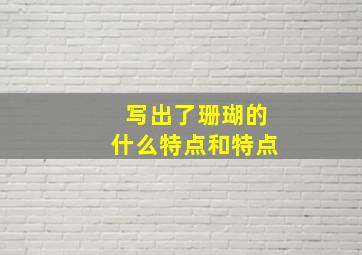 写出了珊瑚的
什么特点和特点